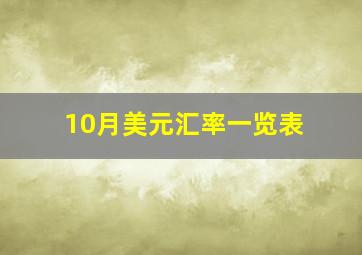 10月美元汇率一览表